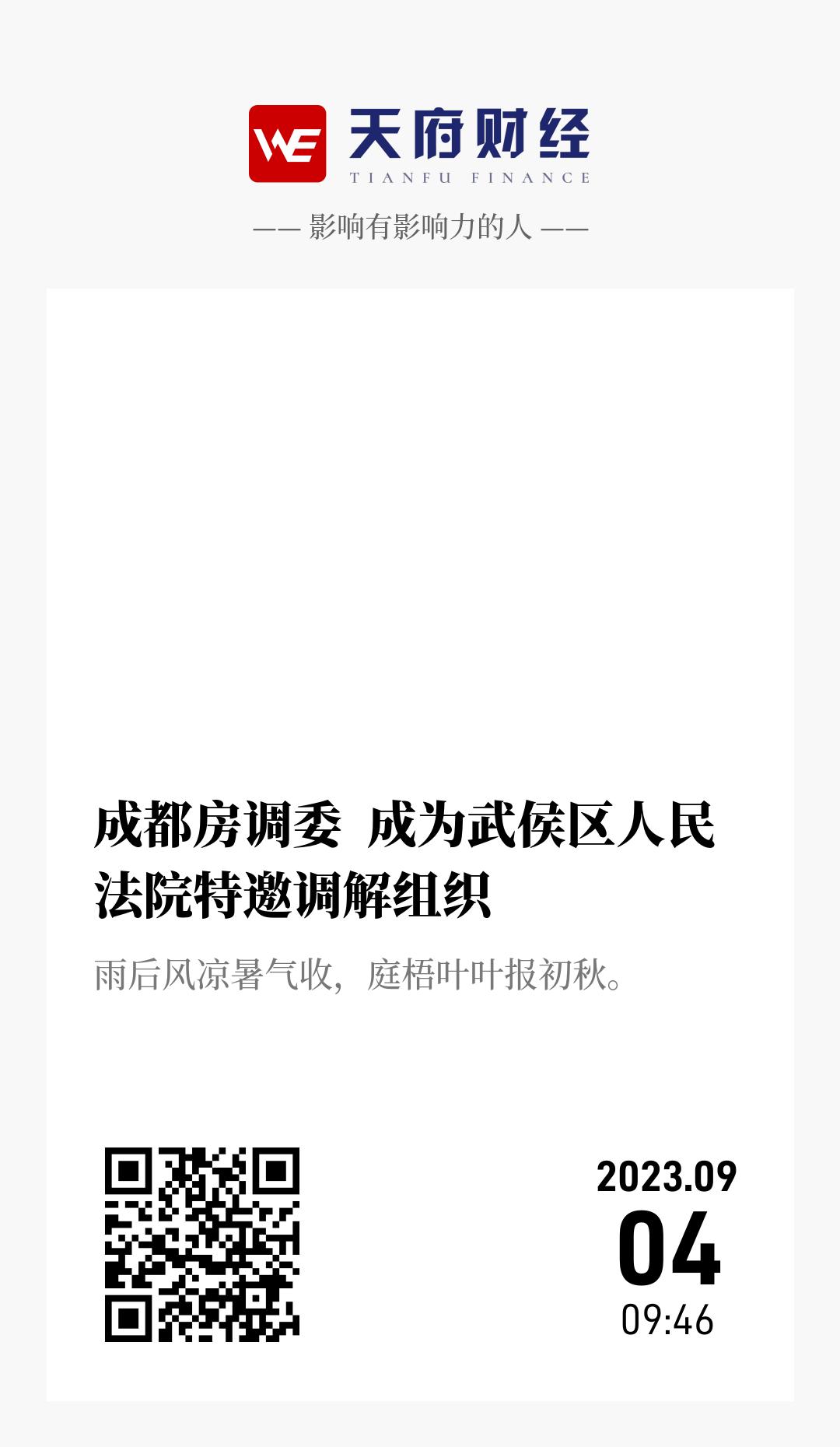 WE 天府财经
TIANFU FINANCE

—— 影响有影响力的人 ——

成都房调委 成为武侯区人民法院特邀调解组织

雨后风凉暑气收，庭梧叶叶报初秋。

2023.09
04
09:46